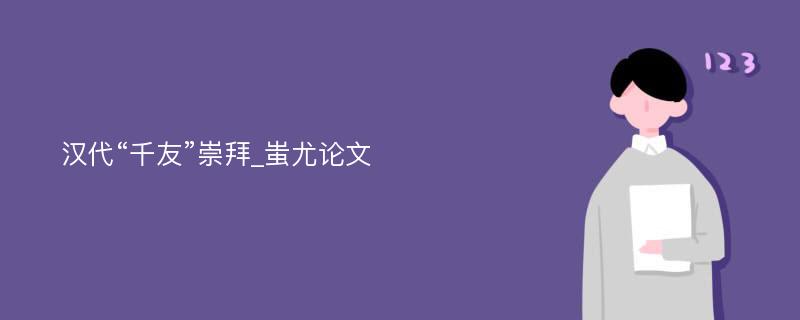 汉代“千友”崇拜_蚩尤论文

123